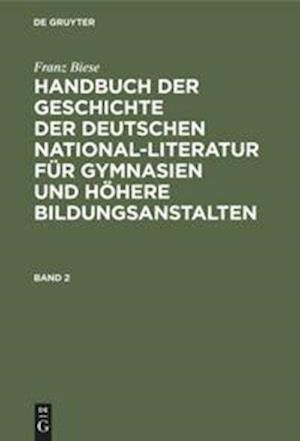 DE GRUYTER

Franz Biese

HANDBUCH DER GESCHICHTE DER DEUTSCHEN NATIONAL-LITERATUR FÜR GYMNASIEN UND HÖHERE BILDUNGSANSTALTEN

BAND 2

DE G